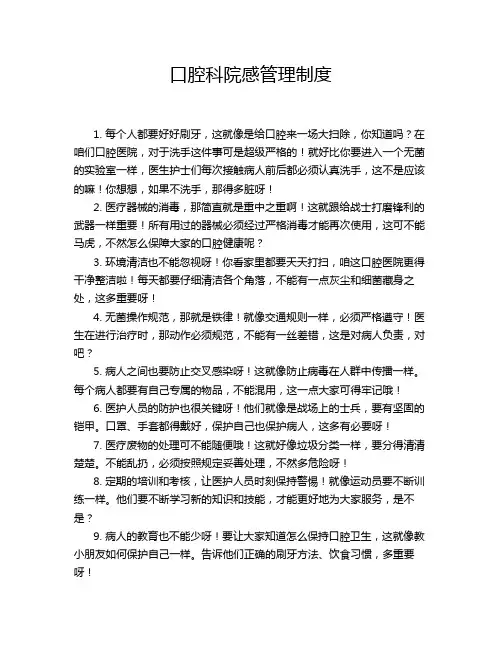 口腔科院感管理制度

1. 每个人都要好好刷牙，这就像是给口腔来一场大扫除，你知道吗？在咱们口腔医院，对于洗手这件事可是超级严格的！就好比你要进入一个无菌的实验室一样，医生护士们每次接触病人前后都必须认真洗手，这不是应该的嘛！你想想，如果不洗手，那得多脏呀！

2. 医疗器械的消毒，那简直就是重中之重啊！这就跟给战士打磨锋利的武器一样重要！所有用过的器械必须经过严格消毒才能再次使用，这可不能马虎，不然怎么保障大家的口腔健康呢？

3. 环境清洁也不能忽视呀！你看家里都要天天打扫，咱这口腔医院更得干净整洁啦！每天都要仔细清洁各个角落，不能有一点灰尘和细菌藏身之处，这多重要呀！

4. 无菌操作规范，那就是铁律！就像交通规则一样，必须严格遵守！医生在进行治疗时，那动作必须规范，不能有一丝差错，这是对病人负责，对吧？

5. 病人之间也要防止交叉感染呀！这就像防止病毒在人群中传播一样。每个病人都要有自己专属的物品，不能混用，这一点大家可得牢记哦！

6. 医护人员的防护也很关键呀！他们就像是战场上的士兵，要有坚固的铠甲。口罩、手套都得戴好，保护自己也保护病人，这多有必要呀！

7. 医疗废物的处理可不能随便哦！这就好像垃圾分类一样，要分得清清楚楚。不能乱扔，必须按照规定妥善处理，不然多危险呀！

8. 定期的培训和考核，让医护人员时刻保持警惕！就像运动员要不断训练一样。他们要不断学习新的知识和技能，才能更好地为大家服务，是不是？

9. 病人的教育也不能少呀！要让大家知道怎么保持口腔卫生，这就像教小朋友如何保护自己一样。告诉他们正确的刷牙方法、饮食习惯，多重要呀！